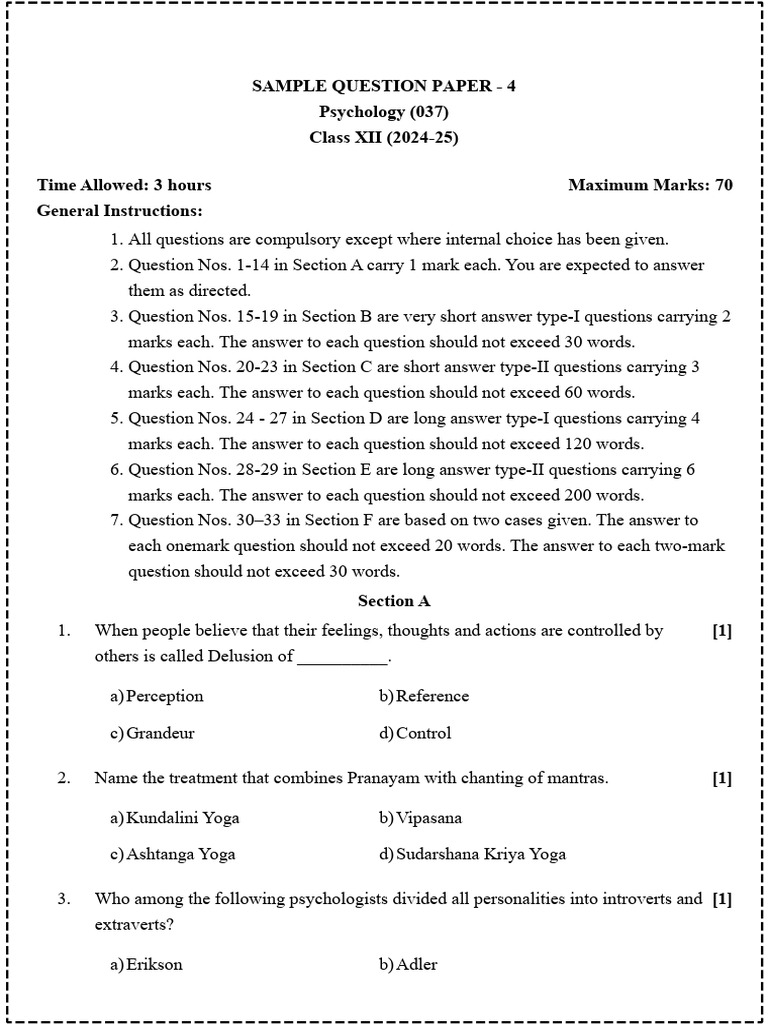 SAMPLE QUESTION PAPER - 4
Psychology (037)
Class XII (2024-25)

Time Allowed: 3 hours Maximum Marks: 70

General Instructions:

1. All questions are compulsory except where internal choice has been given.
2. Question Nos. 1-14 in Section A carry 1 mark each. You are expected to answer them as directed.
3. Question Nos. 15-19 in Section B are very short answer type-I questions carrying 2 marks each. The answer to each question should not exceed 30 words.
4. Question Nos. 20-23 in Section C are short answer type-II questions carrying 3 marks each. The answer to each question should not exceed 60 words.
5. Question Nos. 24 - 27 in Section D are long answer type-I questions carrying 4 marks each. The answer to each question should not exceed 120 words.
6. Question Nos. 28-29 in Section E are long answer type-II questions carrying 6 marks each. The answer to each question should not exceed 200 words.
7. Question Nos. 30–33 in Section F are based on two cases given. The answer to each onemark question should not exceed 20 words. The answer to each two-mark question should not exceed 30 words.

Section A

1. When people believe that their feelings, thoughts and actions are controlled by others is called Delusion of __________. [1]

a) Perception
b) Reference
c) Grandeur
d) Control

2. Name the treatment that combines Pranayam with chanting of mantras. [1]

a) Kundalini Yoga
b) Vipasana
c) Ashtanga Yoga
d) Sudarshana Kriya Yoga

3. Who among the following psychologists divided all personalities into introverts and extraverts? [1]

a) Erikson
b) Adler